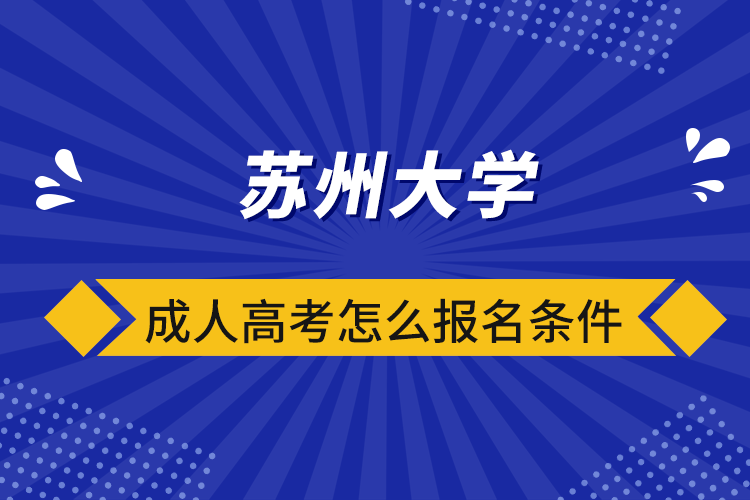 苏州大学

成人高考怎么报名条件